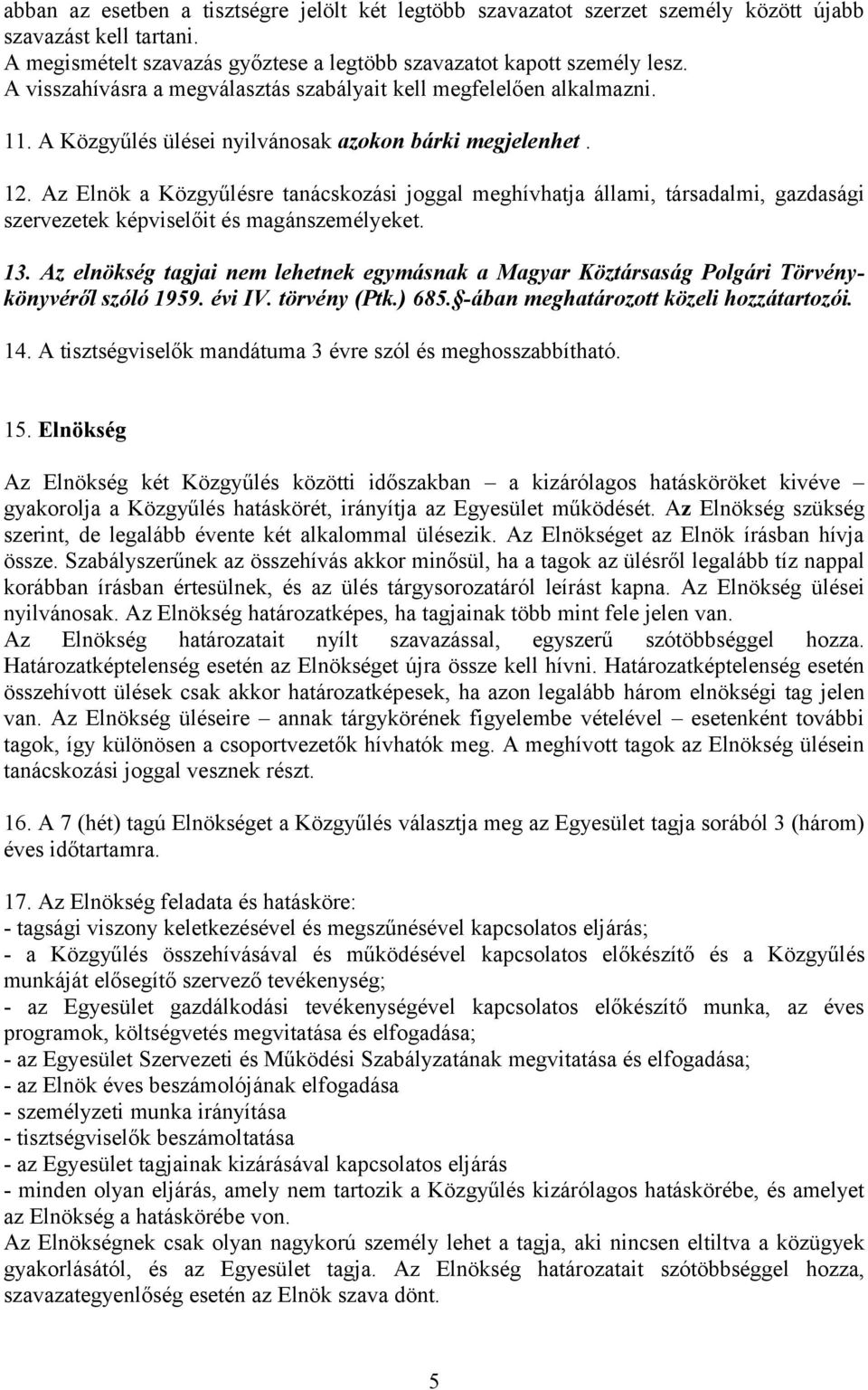 abban az esetben a tisztségre jelölt két legtöbb szavazatot szerzet személy között újabb szavazást kell tartani.
A megismételt szavazás győztese a legtöbb szavazatot kapott személy lesz.
A visszahívásra a megválasztás szabályait kell megfelelően alkalmazni.

11. A Közgyűlés ülései nyilvánosak azokon bárki megjelenhet .

12. Az Elnök a Közgyűlésre tanácskozási joggal meghívhatja állami, társadalmi, gazdasági szervezetek képviselőit és magánszemélyeket.

13. Az elnökség tagjai nem lehetnek egymásnak a Magyar Köztársaság Polgári Törvénykönyvéről szóló 1959. évi IV. törvény (Ptk.) 685.§-ában meghatározott közeli hozzátartozói.

14. A tisztségviselők mandátuma 3 évre szól és meghosszabbítható.

15. Elnökség

Az Elnökség két Közgyűlés közötti időszakban – a kizárólagos hatásköröket kivéve – gyakorolja a Közgyűlés hatáskörét, irányítja az Egyesület működését. Az Elnökség szükség szerint, de legalább évente két alkalommal ülésezik. Az Elnökséget az Elnök írásban hívja össze. Szabályszerűnek az összehívás akkor minősül, ha a tagok az ülésről legalább tíz nappal korábban írásban értesülnek, és az ülés tárgysorozatáról leírást kapna. Az Elnökség ülései nyilvánosak. Az Elnökség határozatképes, ha tagjainak több mint fele jelen van.
Az Elnökség határozatait nyílt szavazással, egyszerű szótöbbséggel hozza. Határozatképtelenség esetén az Elnökséget újra össze kell hívni. Határozatképtelenség esetén összehívott ülések csak akkor határozatképesek, ha azon legalább három elnökségi tag jelen van. Az Elnökség üléseire – annak tárgykörének figyelembe vételével – esetenként további tagok, így különösen a csoportvezetők hívhatók meg. A meghívott tagok az Elnökség ülésein tanácskozási joggal vesznek részt.

16. A 7 (hét) tagú Elnökséget a Közgyűlés választja meg az Egyesület tagja sorából 3 (három) éves időtartamra.

17. Az Elnökség feladata és hatásköre:
- tagsági viszony keletkezésével és megszűnésével kapcsolatos eljárás;
- a Közgyűlés összehívásával és működésével kapcsolatos előkészítő és a Közgyűlés munkáját elősegítő szervező tevékenység;
- az Egyesület gazdálkodási tevékenységével kapcsolatos előkészítő munka, az éves programok, költségvetés megvitatása és elfogadása;
- az Egyesület Szervezeti és Működési Szabályzatának megvitatása és elfogadása;
- az Elnök éves beszámolójának elfogadása
- személyzeti munka irányítása
- tisztségviselők beszámoltatása
- az Egyesület tagjainak kizárásával kapcsolatos eljárás
- minden olyan eljárás, amely nem tartozik a Közgyűlés kizárólagos hatáskörébe, és amelyet az Elnökség a hatáskörébe von.
Az Elnökségnek csak olyan nagykorú személy lehet a tagja, aki nincsen eltiltva a közügyek gyakorlásától, és az Egyesület tagja. Az Elnökség határozatait szótöbbséggel hozza, szavazategyenlőség esetén az Elnök szava dönt.

5